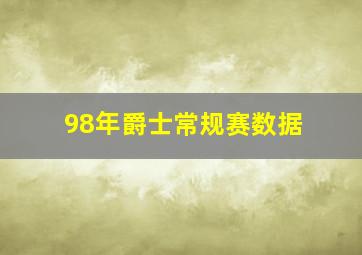 98年爵士常规赛数据